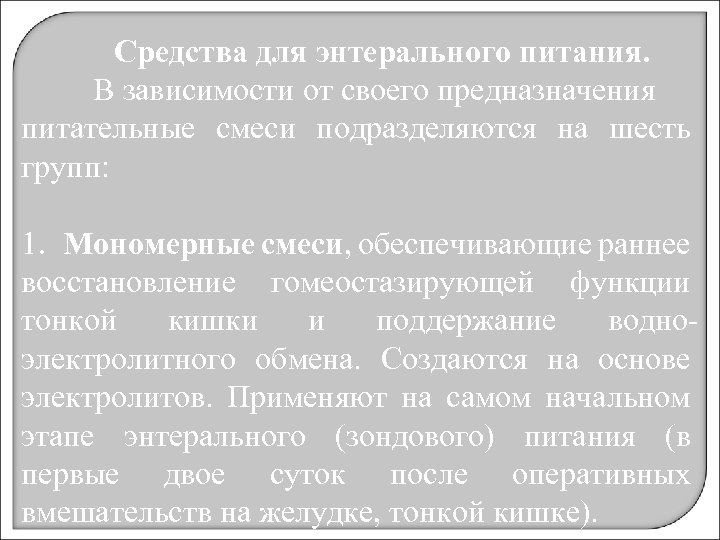 Средства для энтерального питания.

В зависимости от своего предназначения питательные смеси подразделяются на шесть групп:

1. Мономерные смеси, обеспечивающие раннее восстановление гомеостазирующей функции тонкой кишки и поддержание водно-электролитного обмена. Создаются на основе электролитов. Применяют на самом начальном этапе энтерального (зондового) питания (в первые двое суток после оперативных вмешательств на желудке, тонкой кишке).